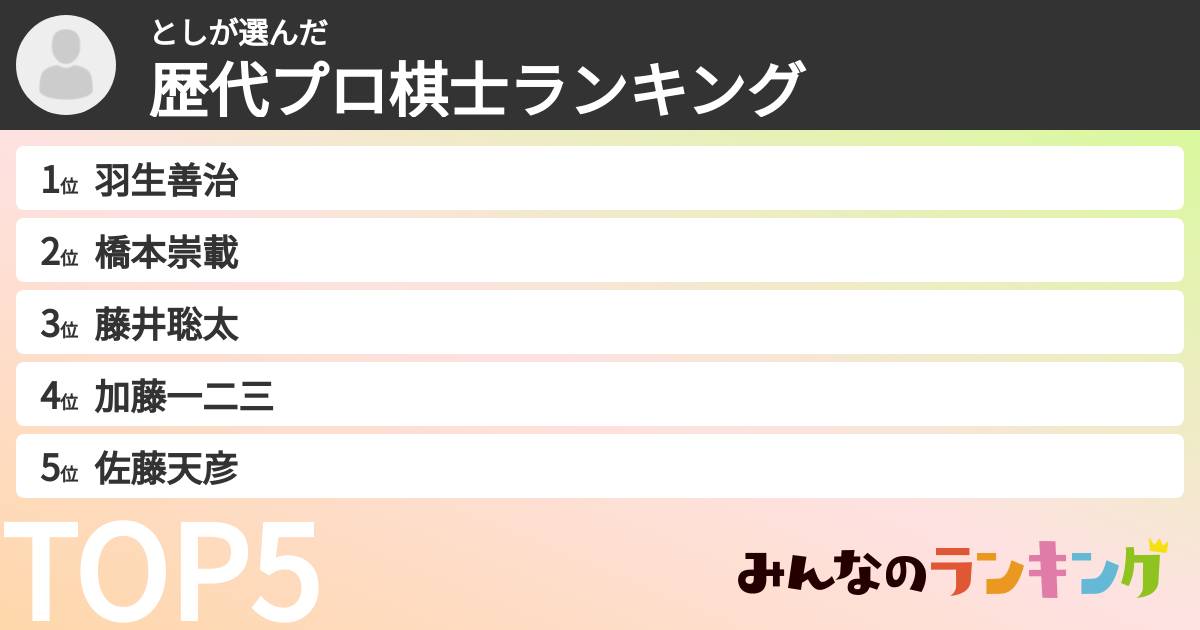 としが選んだ
歴代プロ棋士ランキング

1位 羽生善治
2位 橋本崇載
3位 藤井聡太
4位 加藤一二三
5位 佐藤天彦

TOP5

みんなのランキング